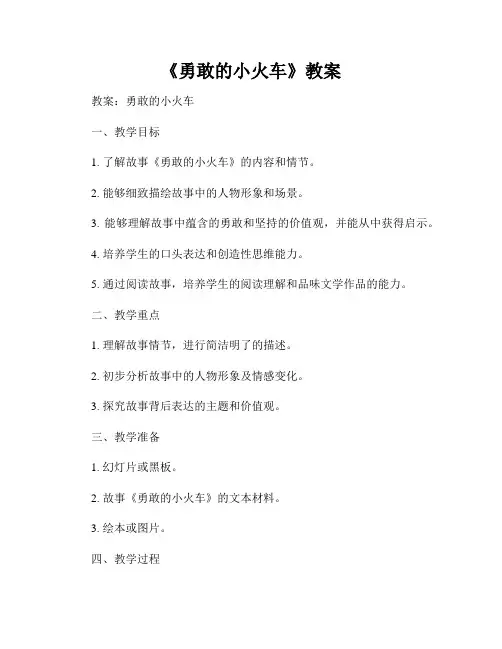 《勇敢的小火车》教案

教案：勇敢的小火车

一、教学目标

1. 了解故事《勇敢的小火车》的内容和情节。

2. 能够细致描绘故事中的人物形象和场景。

3. 能够理解故事中蕴含的勇敢和坚持的价值观，并能从中获得启示。

4. 培养学生的口头表达和创造性思维能力。

5. 通过阅读故事，培养学生的阅读理解和品味文学作品的能力。

二、教学重点

1. 理解故事情节，进行简洁明了的描述。

2. 初步分析故事中的人物形象及情感变化。

3. 探究故事背后表达的主题和价值观。

三、教学准备

1. 幻灯片或黑板。

2. 故事《勇敢的小火车》的文本材料。

3. 绘本或图片。

四、教学过程